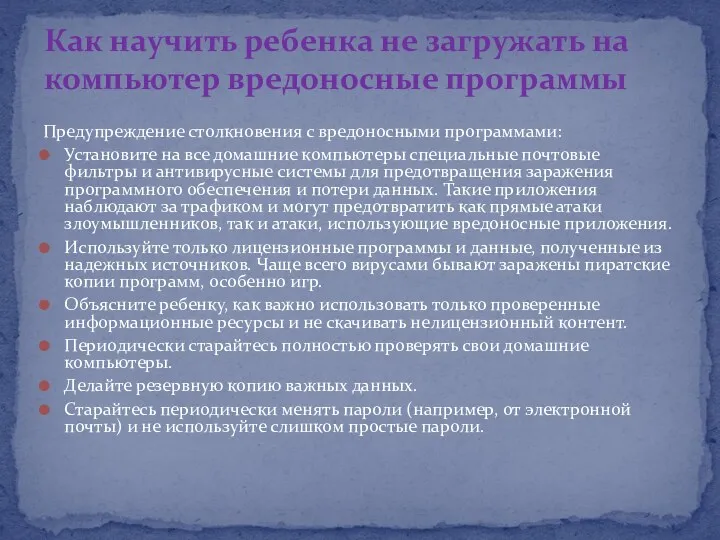 Как научить ребенка не загружать на компьютер вредоносные программы

Предупреждение столкновения с вредоносными программами:

Установите на все домашние компьютеры специальные почтовые фильтры и антивирусные системы для предотвращения заражения программного обеспечения и потери данных. Такие приложения наблюдают за трафиком и могут предотвратить как прямые атаки злоумышленников, так и атаки, использующие вредоносные приложения.

Используйте только лицензионные программы и данные, полученные из надежных источников. Чаще всего вирусами бывают заражены пиратские копии программ, особенно игр.

Объясните ребенку, как важно использовать только проверенные информационные ресурсы и не скачивать нелицензионный контент.

Периодически старайтесь полностью проверять свои домашние компьютеры.

Делайте резервную копию важных данных.

Старайтесь периодически менять пароли (например, от электронной почты) и не используйте слишком простые пароли.